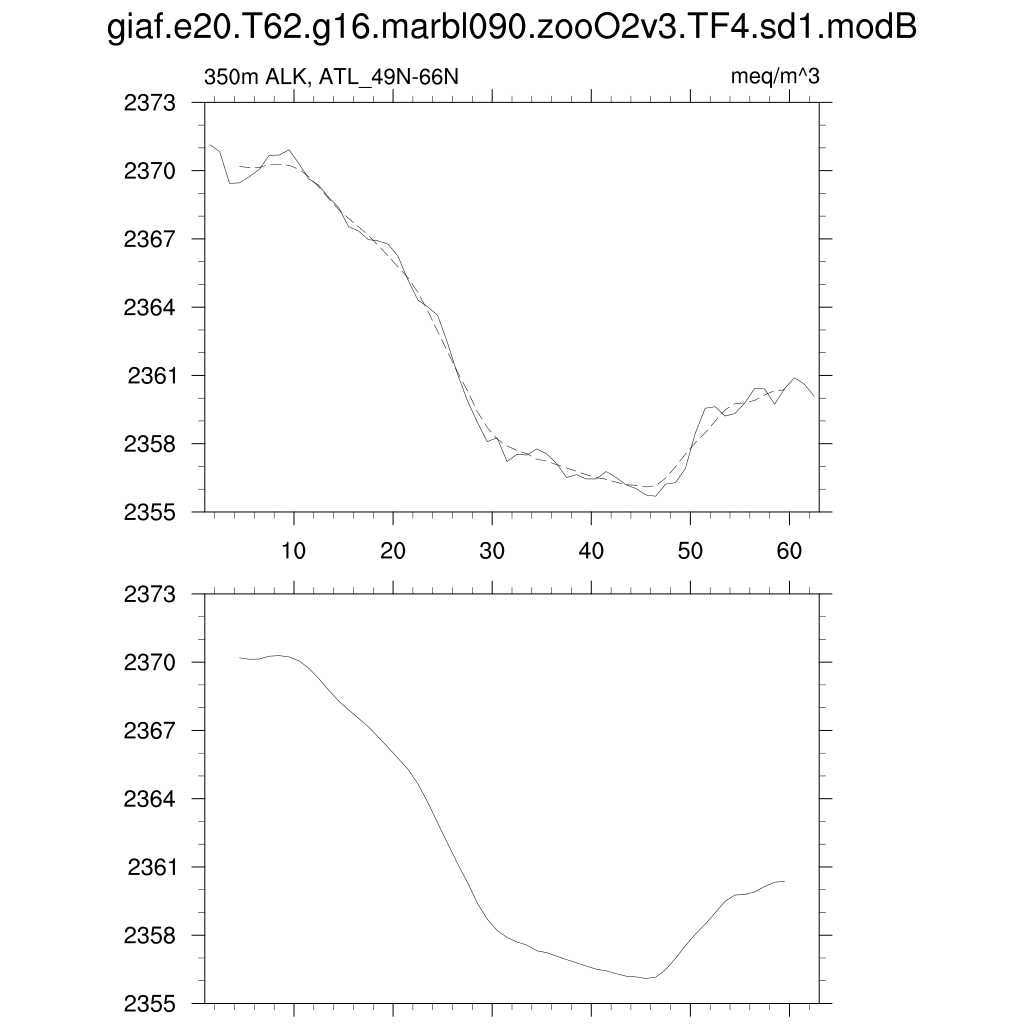 giaf.e20.T62.g16.marbl090.zooO2v3.TF4.sd1.modB

350m ALK, ATL_49N-66N

meq/m^3

2373
2370
2367
2364
2361
2358
2355

10 20 30 40 50 60

2373
2370
2367
2364
2361
2358
2355